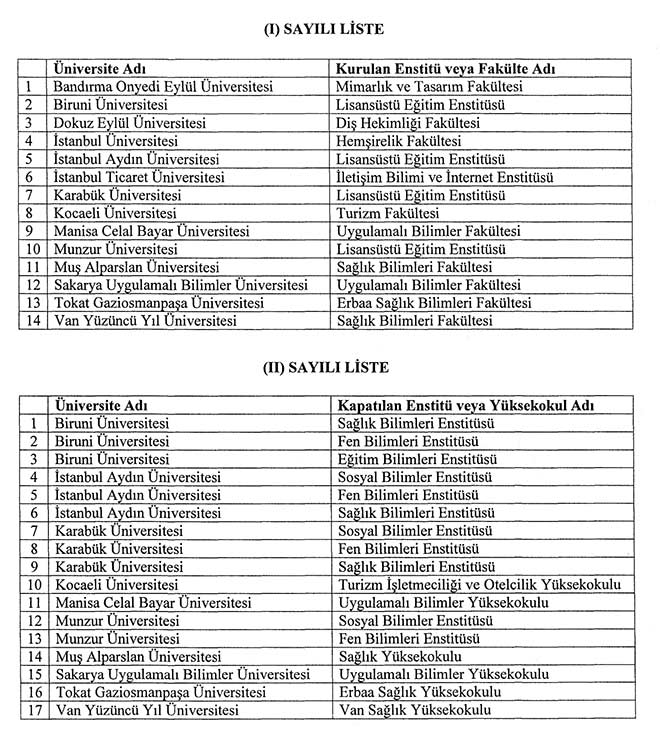 (I) SAYILI LİSTE

| | Üniversite Adı | Kurulan Enstitü veya Fakülte Adı |
|---|---|---|
| 1 | Bandırma Onyedi Eylül Üniversitesi | Mimarlık ve Tasarım Fakültesi |
| 2 | Biruni Üniversitesi | Lisansüstü Eğitim Enstitüsü |
| 3 | Dokuz Eylül Üniversitesi | Diş Hekimliği Fakültesi |
| 4 | İstanbul Üniversitesi | Hemşirelik Fakültesi |
| 5 | İstanbul Aydın Üniversitesi | Lisansüstü Eğitim Enstitüsü |
| 6 | İstanbul Ticaret Üniversitesi | İletişim Bilimi ve İnternet Enstitüsü |
| 7 | Karabük Üniversitesi | Lisansüstü Eğitim Enstitüsü |
| 8 | Kocaeli Üniversitesi | Turizm Fakültesi |
| 9 | Manisa Celal Bayar Üniversitesi | Uygulamalı Bilimler Fakültesi |
| 10 | Munzur Üniversitesi | Lisansüstü Eğitim Enstitüsü |
| 11 | Muş Alparslan Üniversitesi | Sağlık Bilimleri Fakültesi |
| 12 | Sakarya Uygulamalı Bilimler Üniversitesi | Uygulamalı Bilimler Fakültesi |
| 13 | Tokat Gaziosmanpaşa Üniversitesi | Erbaa Sağlık Bilimleri Fakültesi |
| 14 | Van Yüzüncü Yıl Üniversitesi | Sağlık Bilimleri Fakültesi |

(II) SAYILI LİSTE

| | Üniversite Adı | Kapatılan Enstitü veya Yüksekokul Adı |
|---|---|---|
| 1 | Biruni Üniversitesi | Sağlık Bilimleri Enstitüsü |
| 2 | Biruni Üniversitesi | Fen Bilimleri Enstitüsü |
| 3 | Biruni Üniversitesi | Eğitim Bilimleri Enstitüsü |
| 4 | İstanbul Aydın Üniversitesi | Sosyal Bilimler Enstitüsü |
| 5 | İstanbul Aydın Üniversitesi | Fen Bilimleri Enstitüsü |
| 6 | İstanbul Aydın Üniversitesi | Sağlık Bilimleri Enstitüsü |
| 7 | Karabük Üniversitesi | Sosyal Bilimler Enstitüsü |
| 8 | Karabük Üniversitesi | Fen Bilimleri Enstitüsü |
| 9 | Karabük Üniversitesi | Sağlık Bilimleri Enstitüsü |
| 10 | Kocaeli Üniversitesi | Turizm İşletmeciliği ve Otelcilik Yüksekokulu |
| 11 | Manisa Celal Bayar Üniversitesi | Uygulamalı Bilimler Yüksekokulu |
| 12 | Munzur Üniversitesi | Sosyal Bilimler Enstitüsü |
| 13 | Munzur Üniversitesi | Fen Bilimleri Enstitüsü |
| 14 | Muş Alparslan Üniversitesi | Sağlık Yüksekokulu |
| 15 | Sakarya Uygulamalı Bilimler Üniversitesi | Uygulamalı Bilimler Yüksekokulu |
| 16 | Tokat Gaziosmanpaşa Üniversitesi | Erbaa Sağlık Yüksekokulu |
| 17 | Van Yüzüncü Yıl Üniversitesi | Van Sağlık Yüksekokulu |